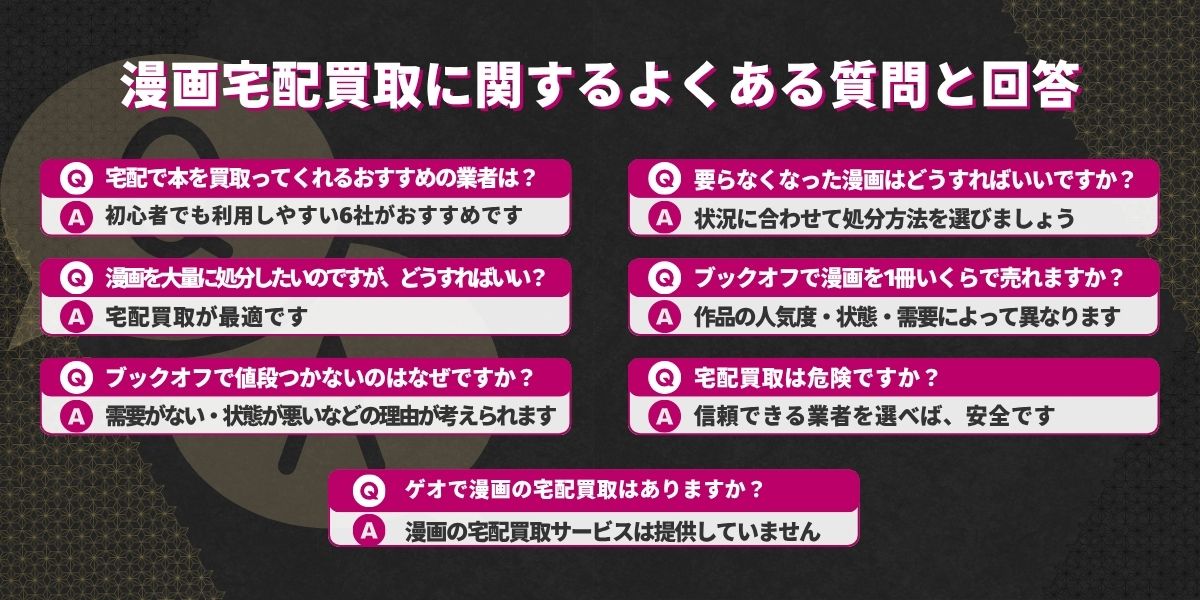 漫画宅配買取に関するよくある質問と回答

Q 宅配で本を買取ってくれるおすすめの業者は？
A 初心者でも利用しやすい6社がおすすめです

Q 漫画を大量に処分したいのですが、どうすればいい？
A 宅配買取が最適です

Q ブックオフで値段つかないのはなぜですか？
A 需要がない・状態が悪いなどの理由が考えられます

Q 要らなくなった漫画はどうすればいいですか？
A 状況に合わせて処分方法を選びましょう

Q ブックオフで漫画を1冊いくらで売れますか？
A 作品の人気度・状態・需要によって異なります

Q 宅配買取は危険ですか？
A 信頼できる業者を選べば、安全です

Q ゲオで漫画の宅配買取はありますか？
A 漫画の宅配買取サービスは提供していません